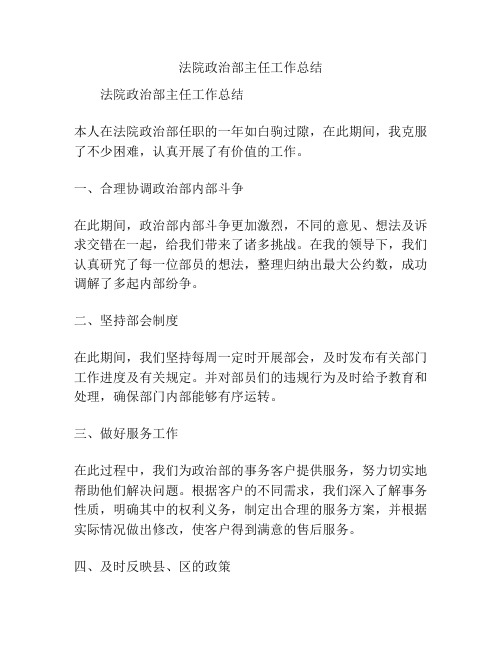 法院政治部主任工作总结

法院政治部主任工作总结

本人在法院政治部任职的一年如白驹过隙，在此期间，我克服了不少困难，认真开展了有价值的工作。

一、合理协调政治部内部斗争

在此期间，政治部内部斗争更加激烈，不同的意见、想法及诉求交错在一起，给我们带来了诸多挑战。在我的领导下，我们认真研究了每一位部员的想法，整理归纳出最大公约数，成功调解了多起内部纷争。

二、坚持部会制度

在此期间，我们坚持每周一定时开展部会，及时发布有关部门工作进度及有关规定。并对部员们的违规行为及时给予教育和处理，确保部门内部能够有序运转。

三、做好服务工作

在此过程中，我们为政治部的事务客户提供服务，努力切实地帮助他们解决问题。根据客户的不同需求，我们深入了解事务性质，明确其中的权利义务，制定出合理的服务方案，并根据实际情况做出修改，使客户得到满意的售后服务。

四、及时反映县、区的政策